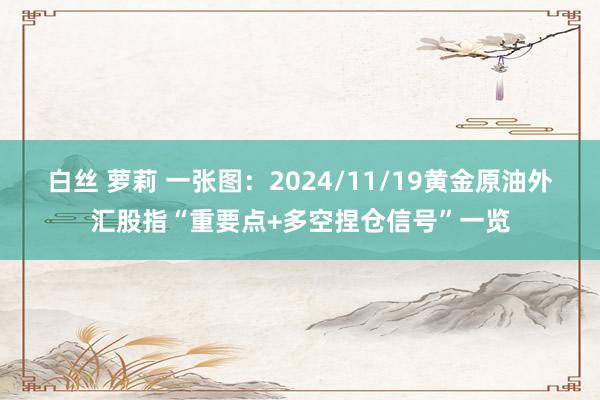 白丝 萝莉 一张图：2024/11/19黄金原油外汇股指“重要点+多空捏仓信号”一览